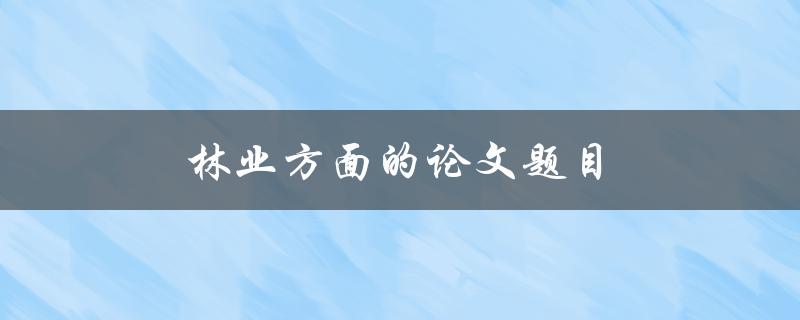 林业方面的论文题目